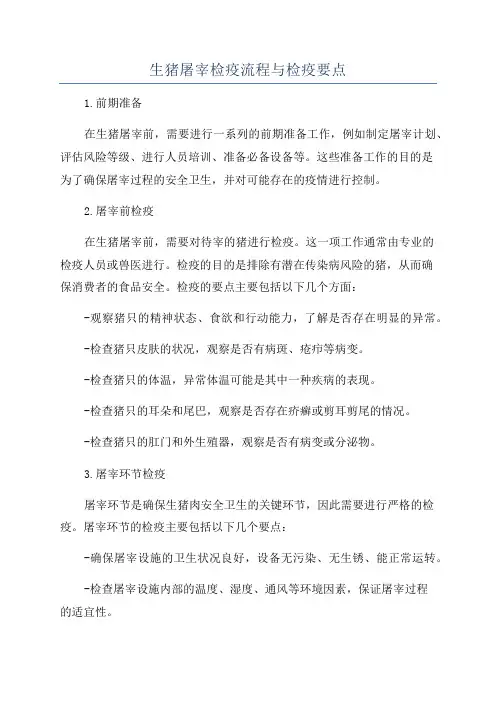 生猪屠宰检疫流程与检疫要点

1.前期准备

在生猪屠宰前，需要进行一系列的前期准备工作，例如制定屠宰计划、评估风险等级、进行人员培训、准备必备设备等。这些准备工作的目的是为了确保屠宰过程的安全卫生，并对可能存在的疫情进行控制。

2.屠宰前检疫

在生猪屠宰前，需要对待宰的猪进行检疫。这一项工作通常由专业的检疫人员或兽医进行。检疫的目的是排除有潜在传染病风险的猪，从而确保消费者的食品安全。检疫的要点主要包括以下几个方面：

-观察猪只的精神状态、食欲和行动能力，了解是否存在明显的异常。

-检查猪只皮肤的状况，观察是否有病斑、疮疖等病变。

-检查猪只的体温，异常体温可能是其中一种疾病的表现。

-检查猪只的耳朵和尾巴，观察是否存在疥癣或剪耳剪尾的情况。

-检查猪只的肛门和外生殖器，观察是否有病变或分泌物。

3.屠宰环节检疫

屠宰环节是确保生猪肉安全卫生的关键环节，因此需要进行严格的检疫。屠宰环节的检疫主要包括以下几个要点：

-确保屠宰设施的卫生状况良好，设备无污染、无生锈、能正常运转。

-检查屠宰设施内部的温度、湿度、通风等环境因素，保证屠宰过程的适宜性。